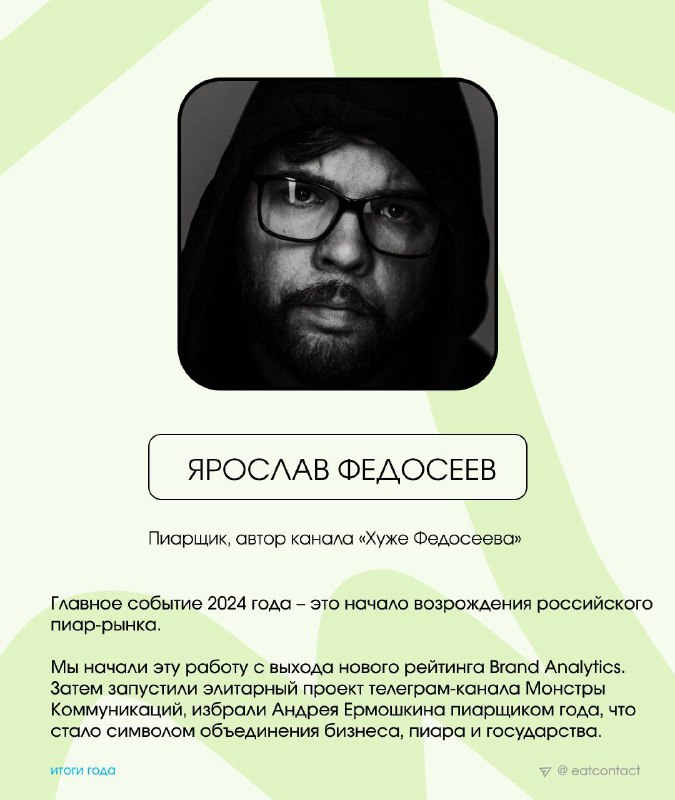 ЯРОСЛАВ ФЕДОСЕЕВ

Пиарщик, автор канала «Хуже Федосеева»

Главное событие 2024 года – это начало возрождения российского пиар-рынка.

Мы начали эту работу с выхода нового рейтинга Brand Analytics. Затем запустили элитарный проект телеграм-канала Монстры Коммуникаций, избрали Андрея Ермошкина пиарщиком года, что стало символом объединения бизнеса, пиара и государства.

итоги года

@ eatcontact